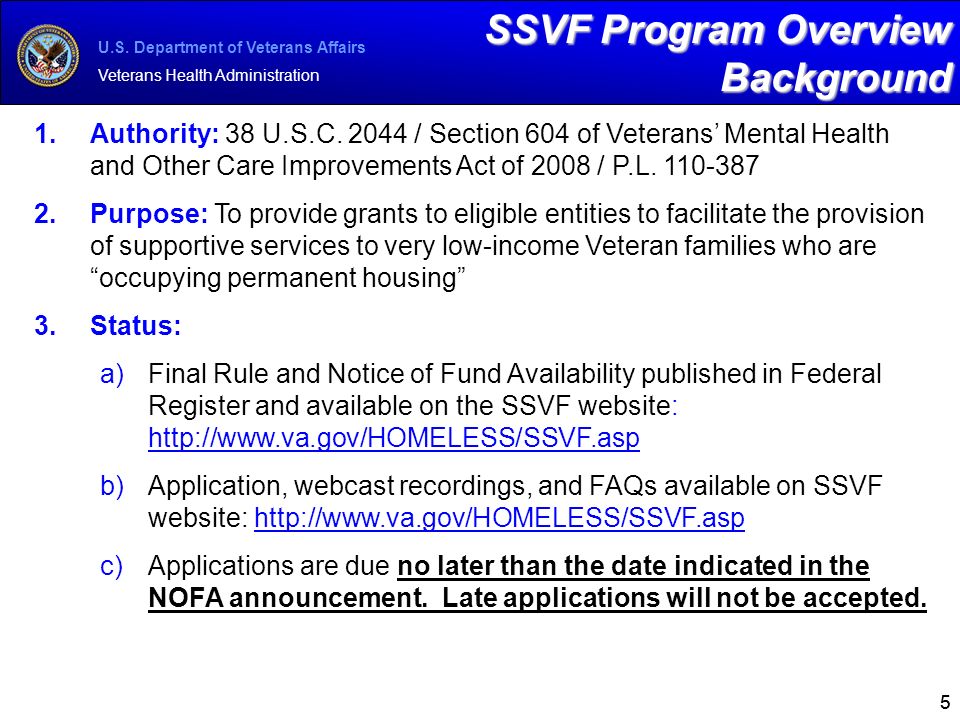 U.S. Department of Veterans Affairs
Veterans Health Administration

SSVF Program Overview
Background

1. Authority: 38 U.S.C. 2044 / Section 604 of Veterans' Mental Health and Other Care Improvements Act of 2008 / P.L. 110-387

2. Purpose: To provide grants to eligible entities to facilitate the provision of supportive services to very low-income Veteran families who are "occupying permanent housing"

3. Status:

a) Final Rule and Notice of Fund Availability published in Federal Register and available on the SSVF website: http://www.va.gov/HOMELESS/SSVF.asp

b) Application, webcast recordings, and FAQs available on SSVF website: http://www.va.gov/HOMELESS/SSVF.asp

c) Applications are due no later than the date indicated in the NOFA announcement. Late applications will not be accepted.

5